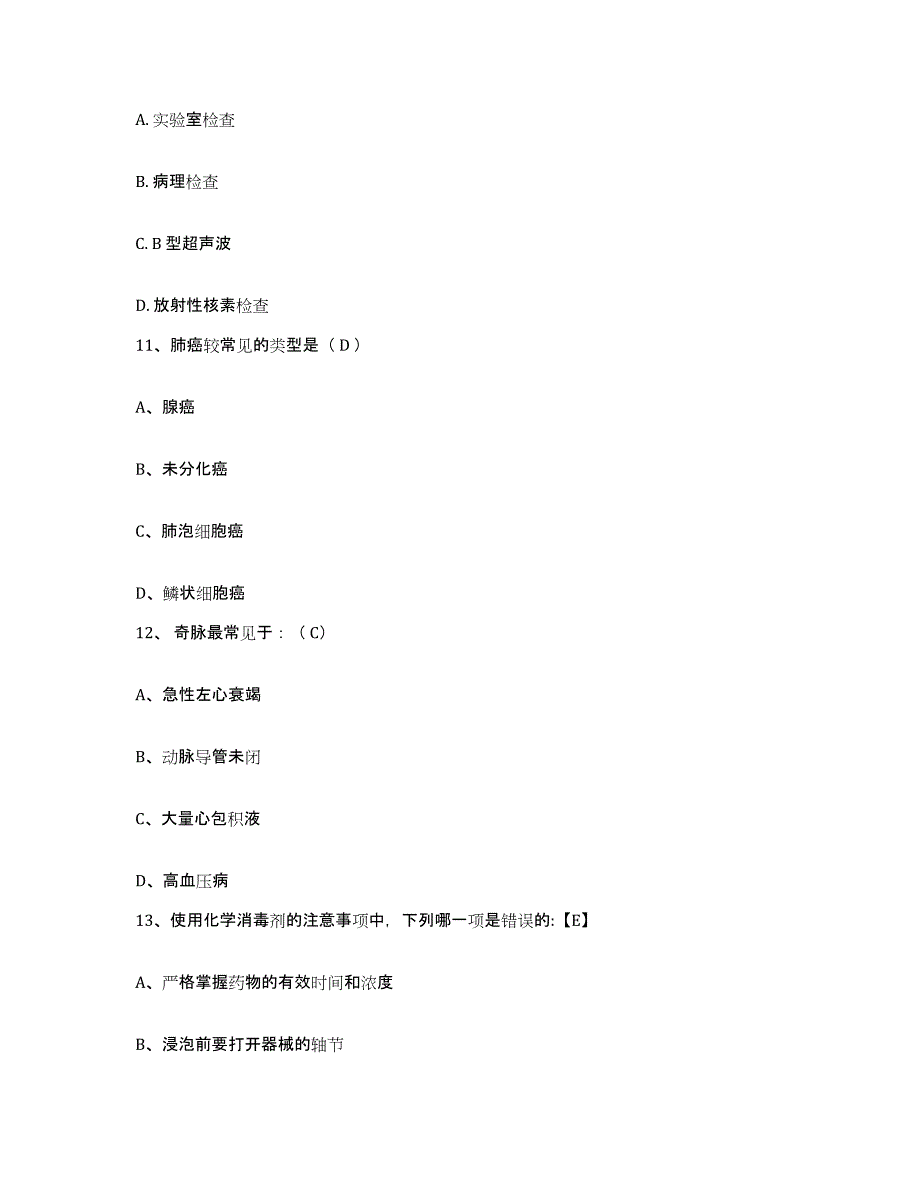 A. 实验室检查

B. 病理检查

C. B 型超声波

D. 放射性核素检查

11、肺癌较常见的类型是（ D ）

A、腺癌

B、未分化癌

C、肺泡细胞癌

D、鳞状细胞癌

12、 奇脉最常见于：（ C）

A、急性左心衰竭

B、动脉导管未闭

C、大量心包积液

D、高血压病

13、使用化学消毒剂的注意事项中，下列哪一项是错误的:【E】

A、严格掌握药物的有效时间和浓度

B、浸泡前要打开器械的轴节